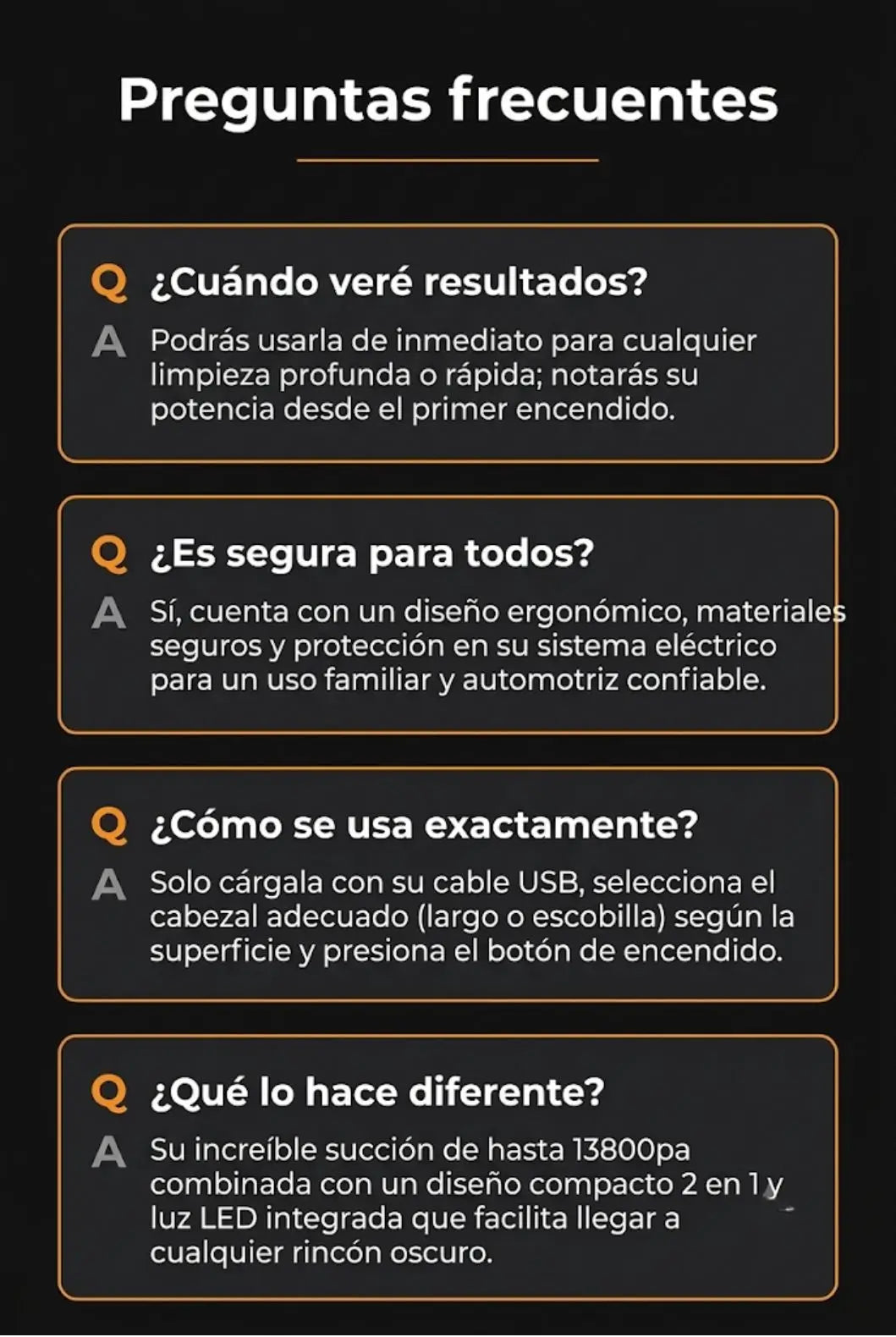 Preguntas frecuentes

Q ¿Cuándo veré resultados?

A Podrás usarla de inmediato para cualquier limpieza profunda o rápida; notarás su potencia desde el primer encendido.

Q ¿Es segura para todos?

A Sí, cuenta con un diseño ergonómico, materiales seguros y protección en su sistema eléctrico para un uso familiar y automotriz confiable.

Q ¿Cómo se usa exactamente?

A Solo cárgala con su cable USB, selecciona el cabezal adecuado (largo o escobilla) según la superficie y presiona el botón de encendido.

Q ¿Qué lo hace diferente?

A Su increíble succión de hasta 13800pa combinada con un diseño compacto 2 en 1 y luz LED integrada que facilita llegar a cualquier rincón oscuro.